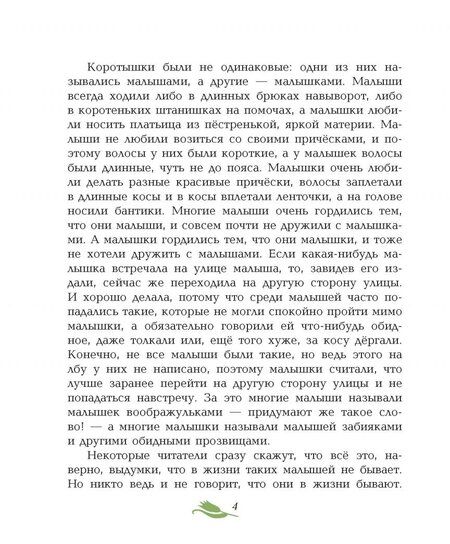 Коротышки были не одинаковые: одни из них назывались малышами, а другие — малышками. Малыши всегда ходили либо в длинных брюках навыворот, либо в коротеньких штанишках на помочах, а малышки любили носить платьица из пёстренькой, яркой материи. Малыши не любили возиться со своими причёсками, и поэтому волосы у них были короткие, а у малышек волосы были длинные, чуть не до пояса. Малышки очень любили делать разные красивые причёски, волосы заплетали в длинные косы и в косы вплетали ленточки, а на голове носили бантики. Многие малыши очень гордились тем, что они малыши, и совсем почти не дружили с малышками. А малышки гордились тем, что они малышки, и тоже не хотели дружить с малышами. Если какая-нибудь малышка встречала на улице малыша, то, завидев его издали, сейчас же переходила на другую сторону улицы. И хорошо делала, потому что среди малышей часто попадались такие, которые не могли спокойно пройти мимо малышки, а обязательно говорили ей что-нибудь обидное, даже толкали или, ещё того хуже, за косу дёргали. Конечно, не все малыши были такие, но ведь этого на лбу у них не написано, поэтому малышки считали, что лучше заранее перейти на другую сторону улицы и не попадаться навстречу. За это многие малыши называли малышек воображульками — придумают же такое слово! — а многие малышки называли малышей забияками и другими обидными прозвищами.

Некоторые читатели сразу скажут, что всё это, наверно, выдумки, что в жизни таких малышей не бывает. Но никто ведь и не говорит, что они в жизни бывают.

4